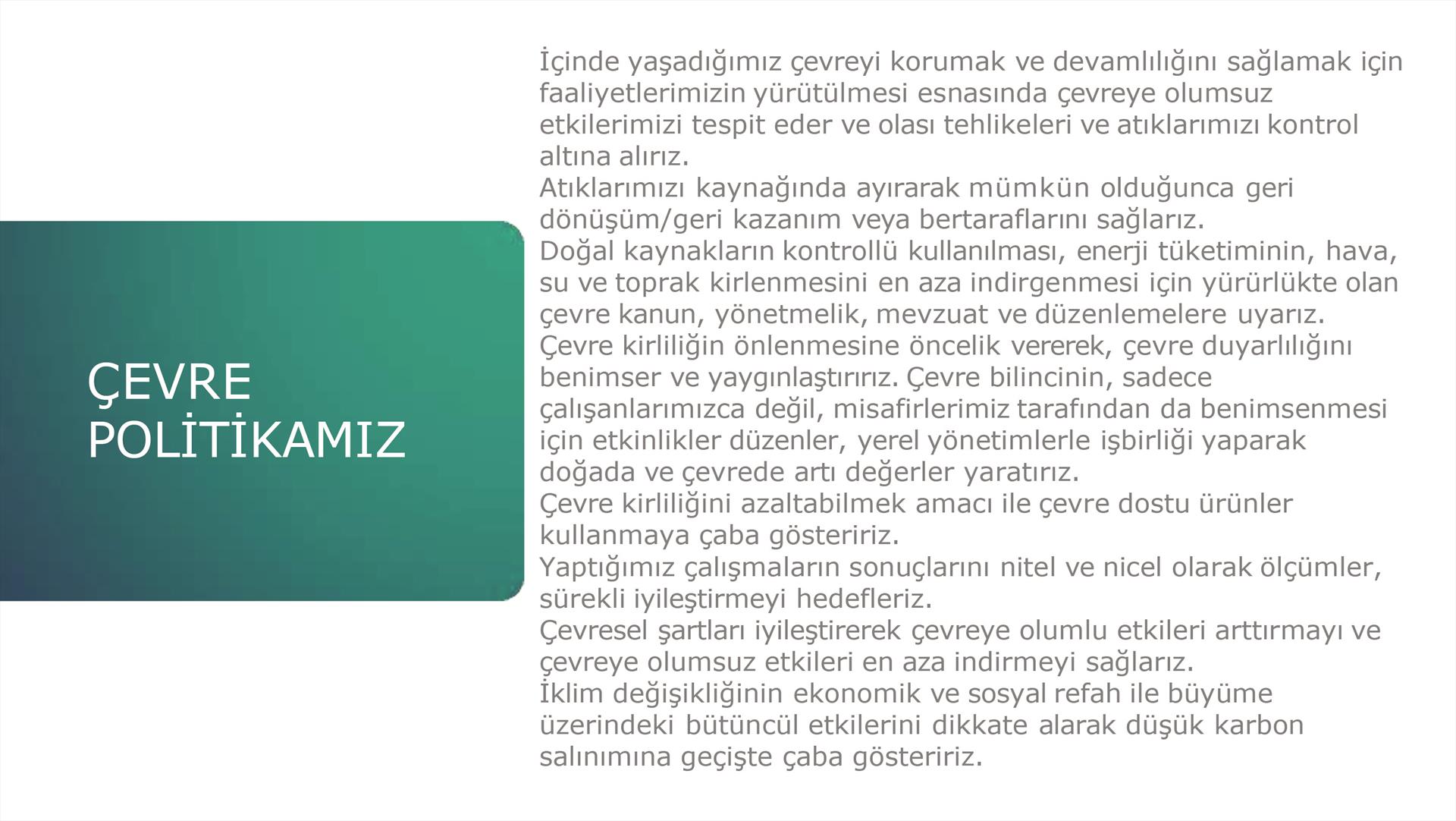 ÇEVRE POLİTİKAMIZ

İçinde yaşadığımız çevreyi korumak ve devamlılığını sağlamak için faaliyetlerimizin yürütülmesi esnasında çevreye olumsuz etkilerimizi tespit eder ve olası tehlikeleri ve atıklarımızı kontrol altına alırız.
Atıklarımızı kaynağında ayırarak mümkün olduğunca geri dönüşüm/geri kazanım veya bertaraflarını sağlarız.
Doğal kaynakların kontrollü kullanılması, enerji tüketiminin, hava, su ve toprak kirlenmesini en aza indirgenmesi için yürürlükte olan çevre kanun, yönetmelik, mevzuat ve düzenlemelere uyarız.
Çevre kirliliğin önlenmesine öncelik vererek, çevre duyarlılığını benimser ve yaygınlaştırırız. Çevre bilincinin, sadece çalışanlarımızca değil, misafirlerimiz tarafından da benimsenmesi için etkinlikler düzenler, yerel yönetimlerle işbirliği yaparak doğada ve çevrede artı değerler yaratırız.
Çevre kirliliğini azaltabilmek amacı ile çevre dostu ürünler kullanmaya çaba gösteririz.
Yaptığımız çalışmaların sonuçlarını nitel ve nicel olarak ölçümler, sürekli iyileştirmeyi hedefleriz.
Çevresel şartları iyileştirerek çevreye olumlu etkileri arttırmayı ve çevreye olumsuz etkileri en aza indirmeyi sağlarız.
İklim değişikliğinin ekonomik ve sosyal refah ile büyüme üzerindeki bütüncül etkilerini dikkate alarak düşük karbon salınımına geçişte çaba gösteririz.